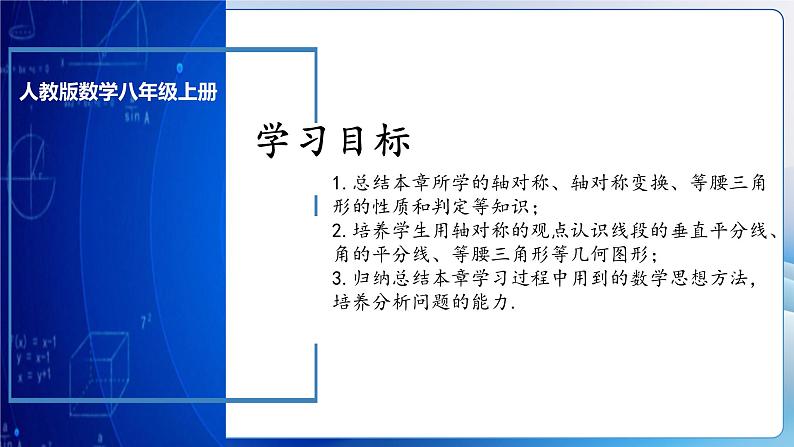 人教版数学八年级上册

学习目标

1.总结本章所学的轴对称、轴对称变换、等腰三角形的性质和判定等知识；
2.培养学生用轴对称的观点认识线段的垂直平分线、角的平分线、等腰三角形等几何图形；
3.归纳总结本章学习过程中用到的数学思想方法，培养分析问题的能力.